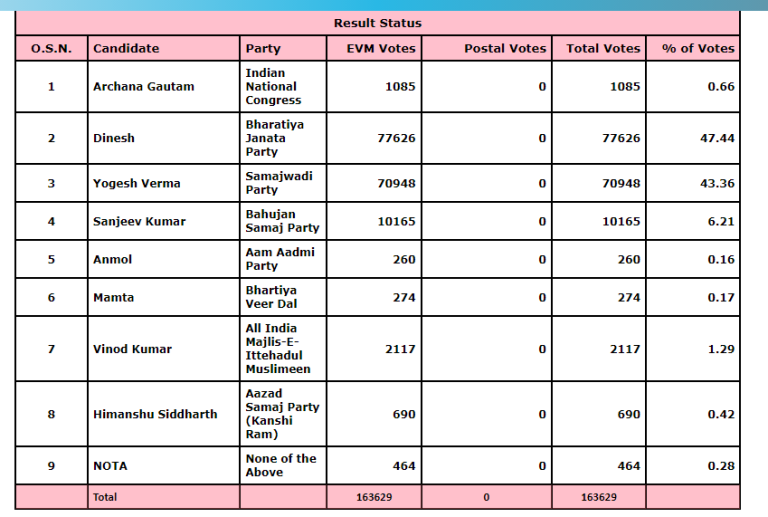 Result Status

| O.S.N. | Candidate | Party | EVM Votes | Postal Votes | Total Votes | % of Votes |
|---|---|---|---|---|---|---|
| 1 | Archana Gautam | Indian National Congress | 1085 | 0 | 1085 | 0.66 |
| 2 | Dinesh | Bharatiya Janata Party | 77626 | 0 | 77626 | 47.44 |
| 3 | Yogesh Verma | Samajwadi Party | 70948 | 0 | 70948 | 43.36 |
| 4 | Sanjeev Kumar | Bahujan Samaj Party | 10165 | 0 | 10165 | 6.21 |
| 5 | Anmol | Aam Aadmi Party | 260 | 0 | 260 | 0.16 |
| 6 | Mamta | Bhartiya Veer Dal | 274 | 0 | 274 | 0.17 |
| 7 | Vinod Kumar | All India Majlis-E-Ittehadul Muslimeen | 2117 | 0 | 2117 | 1.29 |
| 8 | Himanshu Siddharth | Aazad Samaj Party (Kanshi Ram) | 690 | 0 | 690 | 0.42 |
| 9 | NOTA | None of the Above | 464 | 0 | 464 | 0.28 |
| | Total | | 163629 | 0 | 163629 | |